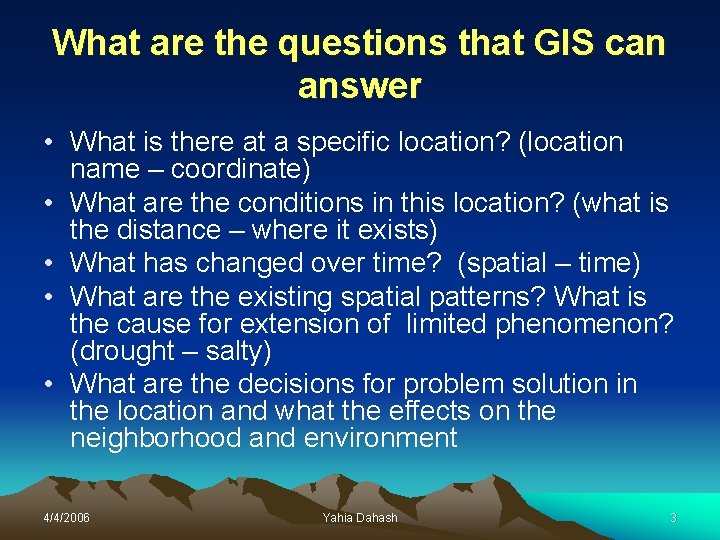 What are the questions that GIS can answer

• What is there at a specific location? (location name – coordinate)
• What are the conditions in this location? (what is the distance – where it exists)
• What has changed over time? (spatial – time)
• What are the existing spatial patterns? What is the cause for extension of limited phenomenon? (drought – salty)
• What are the decisions for problem solution in the location and what the effects on the neighborhood and environment

4/4/2006 Yahia Dahash 3